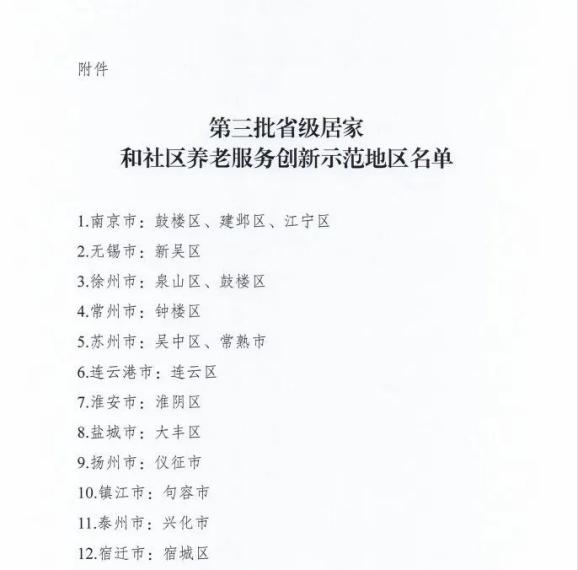 附件

第三批省级居家
和社区养老服务创新示范地区名单

1.南京市：鼓楼区、建邺区、江宁区
2.无锡市：新吴区
3.徐州市：泉山区、鼓楼区
4.常州市：钟楼区
5.苏州市：吴中区、常熟市
6.连云港市：连云区
7.淮安市：淮阴区
8.盐城市：大丰区
9.扬州市：仪征市
10.镇江市：句容市
11.泰州市：兴化市
12.宿迁市：宿城区